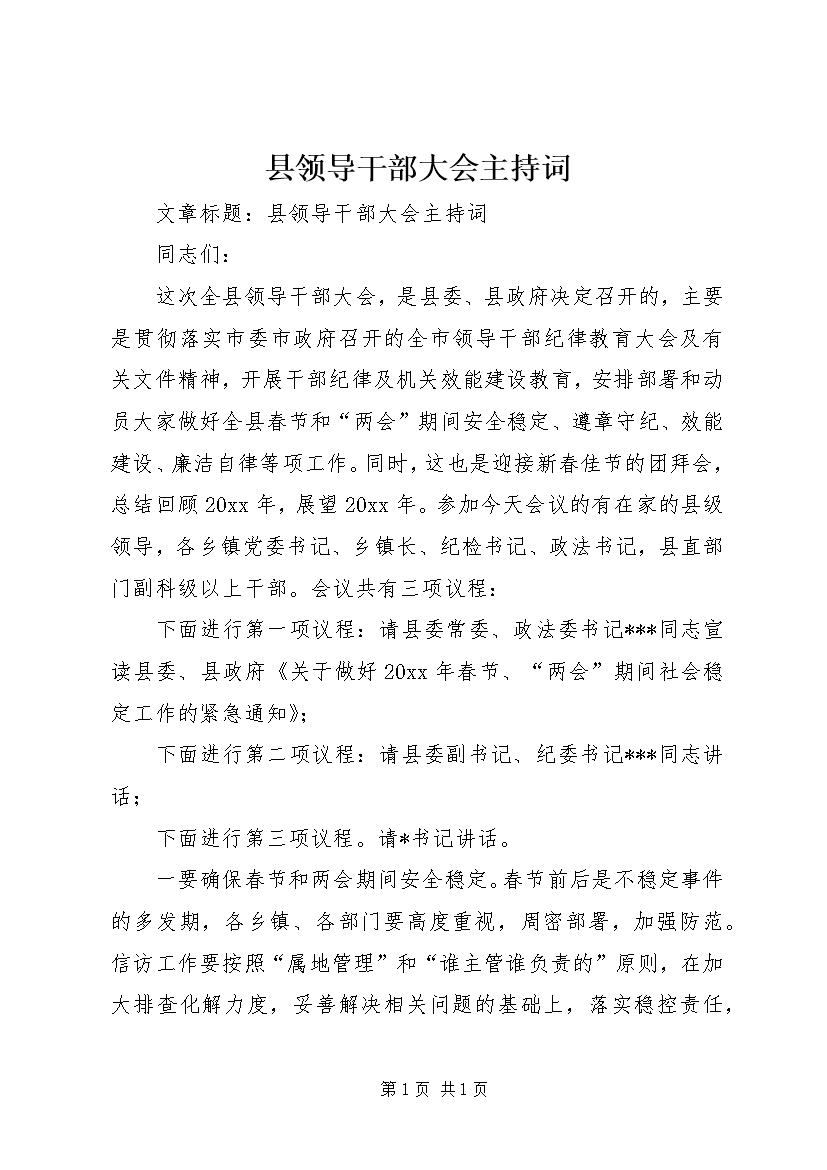 县领导干部大会主持词

文章标题：县领导干部大会主持词

同志们：

这次全县领导干部大会，是县委、县政府决定召开的，主要是贯彻落实市委市政府召开的全市领导干部纪律教育大会及有关文件精神，开展干部纪律及机关效能建设教育，安排部署和动员大家做好全县春节和“两会”期间安全稳定、遵章守纪、效能建设、廉洁自律等项工作。同时，这也是迎接新春佳节的团拜会，总结回顾20xx年，展望20xx年。参加今天会议的有在家的县级领导，各乡镇党委书记、乡镇长、纪检书记、政法书记，县直部门副科级以上干部。会议共有三项议程：

下面进行第一项议程：请县委常委、政法委书记***同志宣读县委、县政府《关于做好20xx年春节、“两会”期间社会稳定工作的紧急通知》；

下面进行第二项议程：请县委副书记、纪委书记***同志讲话；

下面进行第三项议程。请*书记讲话。

一要确保春节和两会期间安全稳定。春节前后是不稳定事件的多发期，各乡镇、各部门要高度重视，周密部署，加强防范。信访工作要按照“属地管理”和“谁主管谁负责的”原则，在加大排查化解力度，妥善解决相关问题的基础上，落实稳控责任，

第1页 共1页